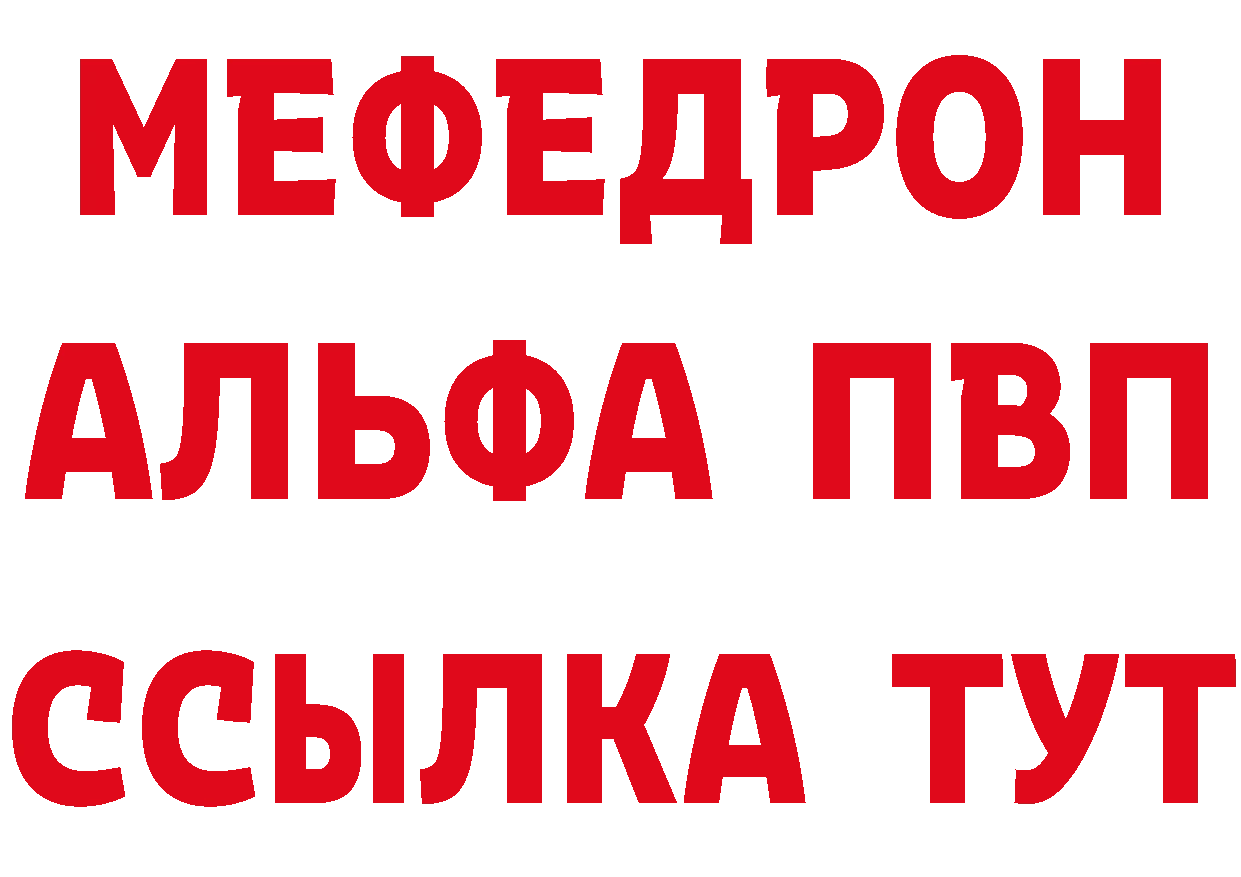 МЕФЕДРОН
АЛЬФА ПВП
ССЫЛКА ТУТ